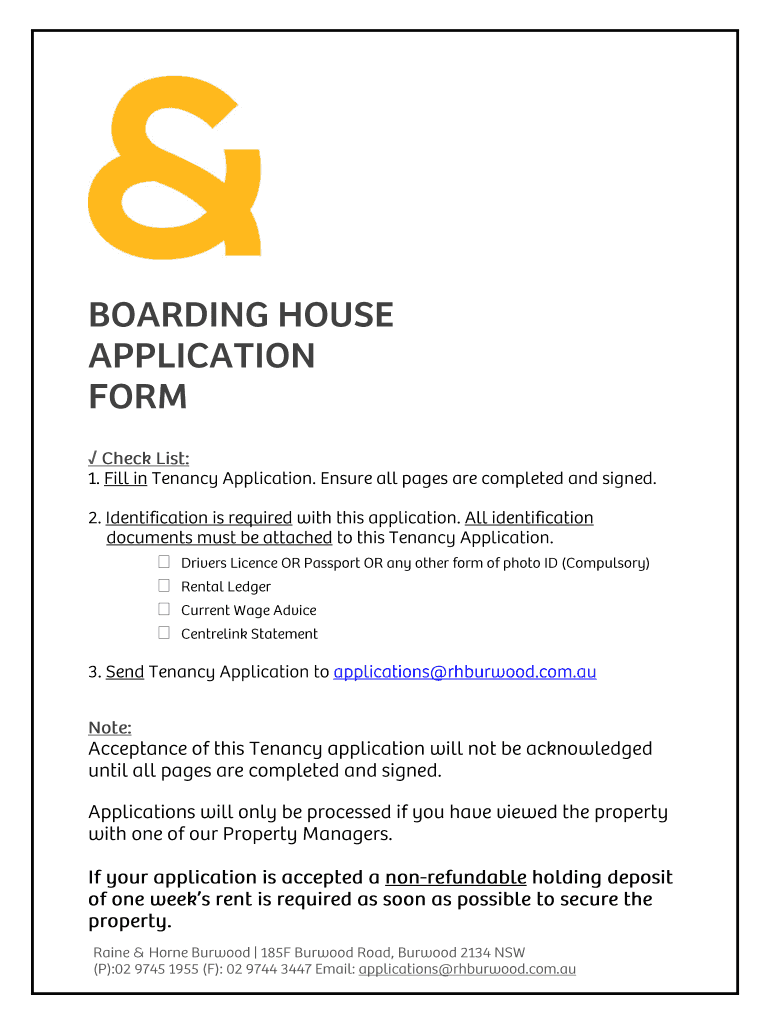 &

BOARDING HOUSE APPLICATION FORM

✓ Check List:
1. Fill in Tenancy Application. Ensure all pages are completed and signed.

2. Identification is required with this application. All identification documents must be attached to this Tenancy Application.
☐ Drivers Licence OR Passport OR any other form of photo ID (Compulsory)
☐ Rental Ledger
☐ Current Wage Advice
☐ Centrelink Statement

3. Send Tenancy Application to applications@rhburwood.com.au

Note:
Acceptance of this Tenancy application will not be acknowledged until all pages are completed and signed.

Applications will only be processed if you have viewed the property with one of our Property Managers.

If your application is accepted a non-refundable holding deposit of one week's rent is required as soon as possible to secure the property.

Raine & Horne Burwood | 185F Burwood Road, Burwood 2134 NSW
(P):02 9745 1955 (F): 02 9744 3447 Email: applications@rhburwood.com.au